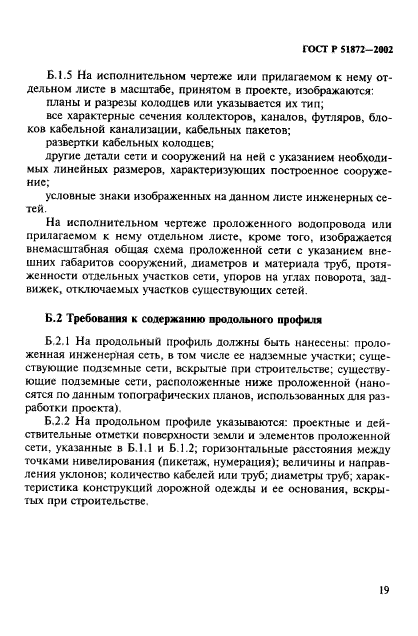 ГОСТ Р 51872—2002

Б.1.5 На исполнительном чертеже или прилагаемом к нему отдельном листе в масштабе, принятом в проекте, изображаются:

планы и разрезы колодцев или указывается их тип;

все характерные сечения коллекторов, каналов, футляров, блоков кабельной канализации, кабельных пакетов;

развертки кабельных колодцев;

другие детали сети и сооружений на ней с указанием необходимых линейных размеров, характеризующих построенное сооружение;

условные знаки изображенных на данном листе инженерных сетей.

На исполнительном чертеже проложенного водопровода или прилагаемом к нему отдельном листе, кроме того, изображается внемасштабная общая схема проложенной сети с указанием внешних габаритов сооружений, диаметров и материала труб, протяженности отдельных участков сети, упоров на углах поворота, задвижек, отключаемых участков существующих сетей.

Б.2 Требования к содержанию продольного профиля

Б.2.1 На продольный профиль должны быть нанесены: проложенная инженерная сеть, в том числе ее надземные участки; существующие подземные сети, вскрытые при строительстве; существующие подземные сети, расположенные ниже проложенной (наносятся по данным топографических планов, использованных для разработки проекта).

Б.2.2 На продольном профиле указываются: проектные и действительные отметки поверхности земли и элементов проложенной сети, указанные в Б.1.1 и Б.1.2; горизонтальные расстояния между точками нивелирования (пикетаж, нумерация); величины и направления уклонов; количество кабелей или труб; диаметры труб; характеристика конструкций дорожной одежды и ее основания, вскрытых при строительстве.

19